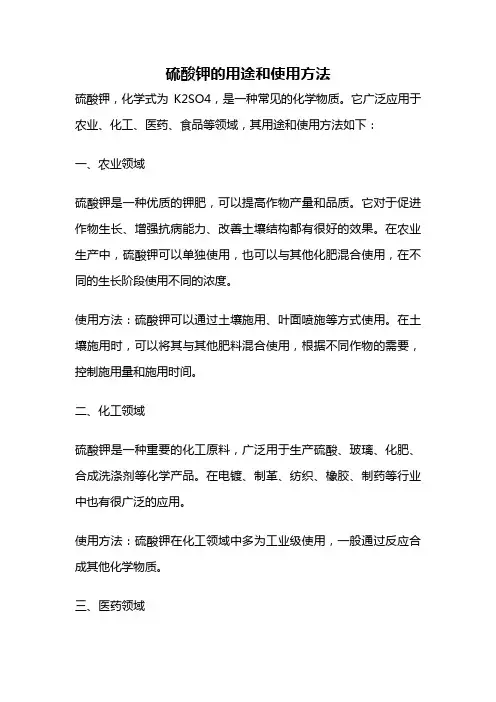 硫酸钾的用途和使用方法

硫酸钾，化学式为 K2SO4，是一种常见的化学物质。它广泛应用于农业、化工、医药、食品等领域，其用途和使用方法如下：

一、农业领域

硫酸钾是一种优质的钾肥，可以提高作物产量和品质。它对于促进作物生长、增强抗病能力、改善土壤结构都有很好的效果。在农业生产中，硫酸钾可以单独使用，也可以与其他化肥混合使用，在不同的生长阶段使用不同的浓度。

使用方法：硫酸钾可以通过土壤施用、叶面喷施等方式使用。在土壤施用时，可以将其与其他肥料混合使用，根据不同作物的需要，控制施用量和施用时间。

二、化工领域

硫酸钾是一种重要的化工原料，广泛用于生产硫酸、玻璃、化肥、合成洗涤剂等化学产品。在电镀、制革、纺织、橡胶、制药等行业中也有很广泛的应用。

使用方法：硫酸钾在化工领域中多为工业级使用，一般通过反应合成其他化学物质。

三、医药领域